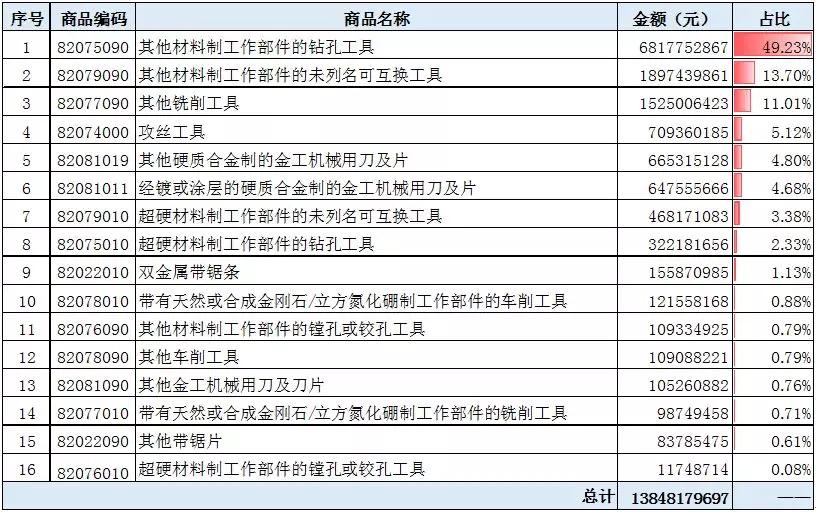 | 序号 | 商品编码 | 商品名称 | 金额（元） | 占比 |
|---|---|---|---|---|
| 1 | 82075090 | 其他材料制工作部件的钻孔工具 | 6817752867 | 49.23% |
| 2 | 82079090 | 其他材料制工作部件的未列名可互换工具 | 1897439861 | 13.70% |
| 3 | 82077090 | 其他铣削工具 | 1525006423 | 11.01% |
| 4 | 82074000 | 攻丝工具 | 709360185 | 5.12% |
| 5 | 82081019 | 其他硬质合金制的金工机械用刀及片 | 665315128 | 4.80% |
| 6 | 82081011 | 经镀或涂层的硬质合金制的金工机械用刀及片 | 647555666 | 4.68% |
| 7 | 82079010 | 超硬材料制工作部件的未列名可互换工具 | 468171083 | 3.38% |
| 8 | 82075010 | 超硬材料制工作部件的钻孔工具 | 322181656 | 2.33% |
| 9 | 82022010 | 双金属带锯条 | 155870985 | 1.13% |
| 10 | 82078010 | 带有天然或合成金刚石/立方氮化硼制工作部件的车削工具 | 121558168 | 0.88% |
| 11 | 82076090 | 其他材料制工作部件的镗孔或铰孔工具 | 109334925 | 0.79% |
| 12 | 82078090 | 其他车削工具 | 109088221 | 0.79% |
| 13 | 82081090 | 其他金工机械用刀及刀片 | 105260882 | 0.76% |
| 14 | 82077010 | 带有天然或合成金刚石/立方氮化硼制工作部件的铣削工具 | 98749458 | 0.71% |
| 15 | 82022090 | 其他带锯片 | 83785475 | 0.61% |
| 16 | 82076010 | 超硬材料制工作部件的镗孔或铰孔工具 | 11748714 | 0.08% |
| | | 总计 | 13848179697 | —— |